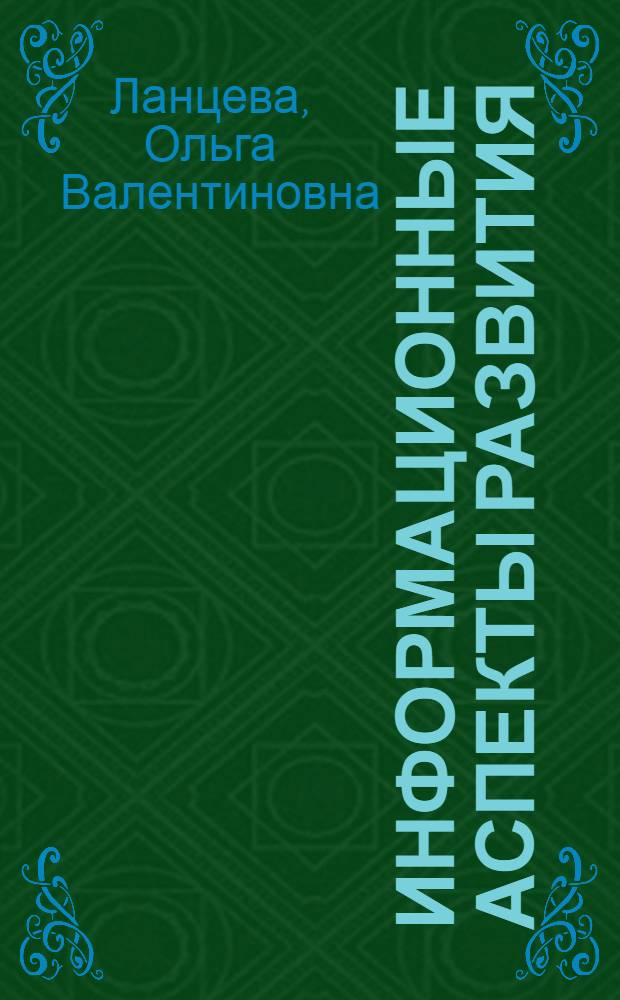 Ланцева, Ольга Валентиновна

ИНФОРМАЦИОННЫЕ АСПЕКТЫ РАЗВИТИЯ